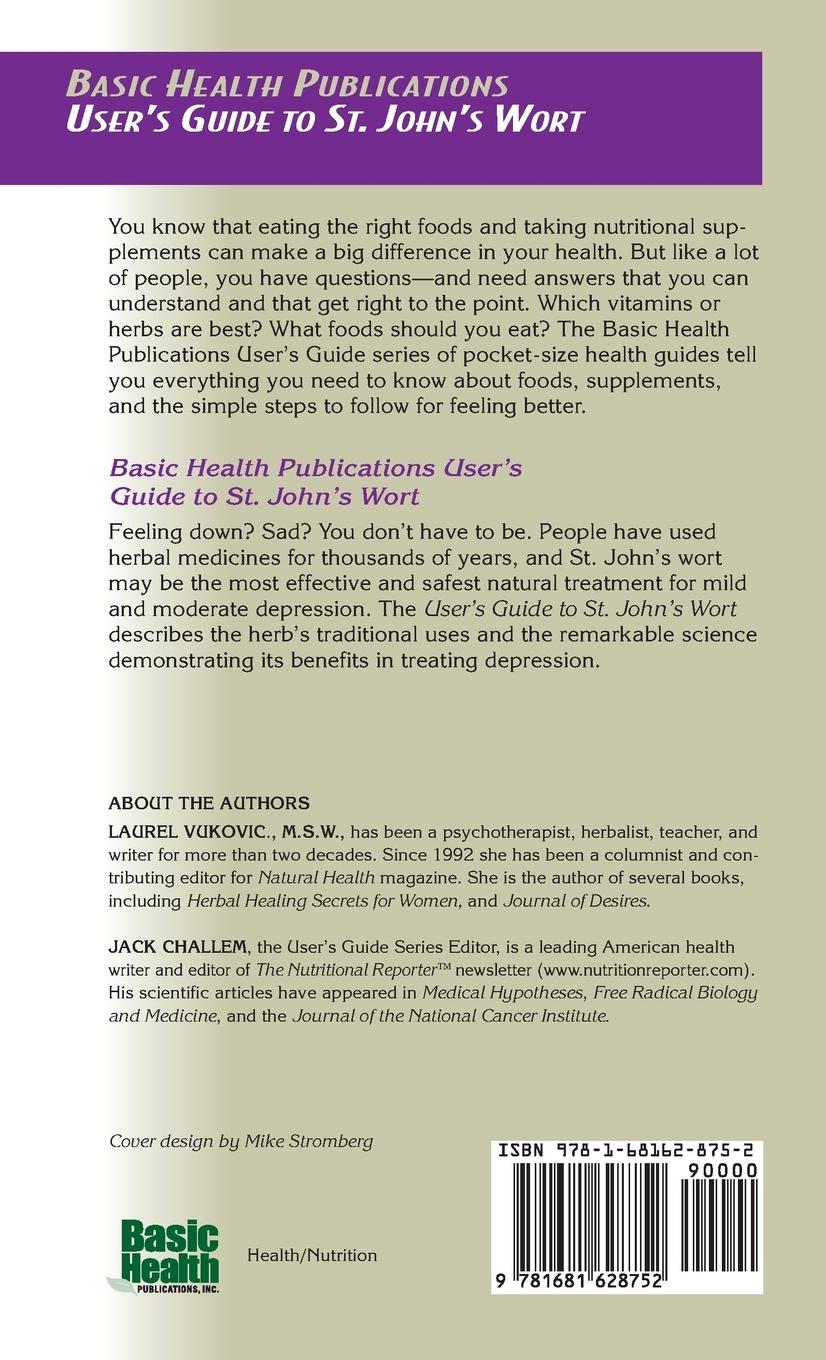 BASIC HEALTH PUBLICATIONS
USER'S GUIDE TO ST. JOHN'S WORT

You know that eating the right foods and taking nutritional supplements can make a big difference in your health. But like a lot of people, you have questions—and need answers that you can understand and that get right to the point. Which vitamins or herbs are best? What foods should you eat? The Basic Health Publications User's Guide series of pocket-size health guides tell you everything you need to know about foods, supplements, and the simple steps to follow for feeling better.

Basic Health Publications User's Guide to St. John's Wort

Feeling down? Sad? You don't have to be. People have used herbal medicines for thousands of years, and St. John's wort may be the most effective and safest natural treatment for mild and moderate depression. The User's Guide to St. John's Wort describes the herb's traditional uses and the remarkable science demonstrating its benefits in treating depression.

ABOUT THE AUTHORS
LAUREL VUKOVIC., M.S.W., has been a psychotherapist, herbalist, teacher, and writer for more than two decades. Since 1992 she has been a columnist and contributing editor for Natural Health magazine. She is the author of several books, including Herbal Healing Secrets for Women, and Journal of Desires.

JACK CHALLEM, the User's Guide Series Editor, is a leading American health writer and editor of The Nutritional Reporter™ newsletter (www.nutritionreporter.com). His scientific articles have appeared in Medical Hypotheses, Free Radical Biology and Medicine, and the Journal of the National Cancer Institute.

Cover design by Mike Stromberg

Basic Health PUBLICATIONS, INC.

Health/Nutrition

ISBN 978-1-68162-875-2
90000
9 781681 628752